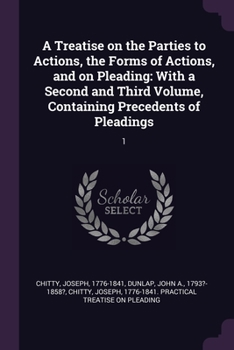 A Treatise on the Parties to Actions, the Forms of Actions, and on Pleading: With a Second and Third Volume, Containing Precedents of Pleadings

1

Scholar SELECT

CHITTY, JOSEPH, 1776-1841, DUNLAP, JOHN A., 1793?-1858?, CHITTY, JOSEPH, 1776-1841. PRACTICAL TREATISE ON PLEADING